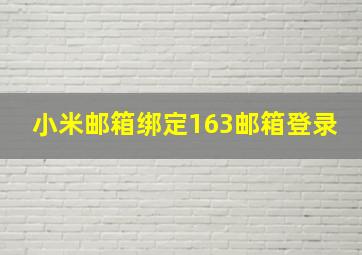 小米邮箱绑定163邮箱登录